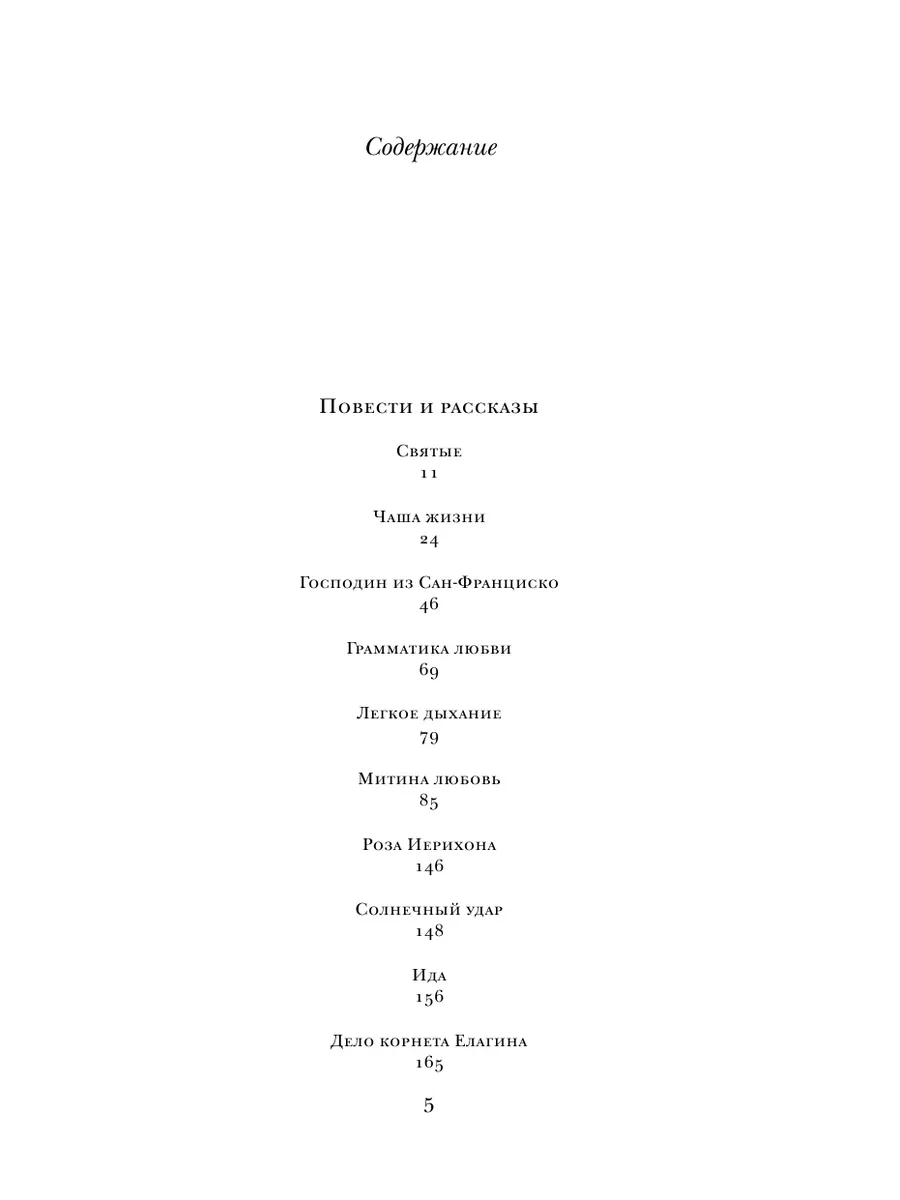 Содержание

Повести и рассказы

Святые
11

Чаша жизни
24

Господин из Сан-Франциско
46

Грамматика любви
69

Легкое дыхание
79

Митина любовь
85

Роза Иерихона
146

Солнечный удар
148

Ида
156

Дело корнета Елагина
165

5